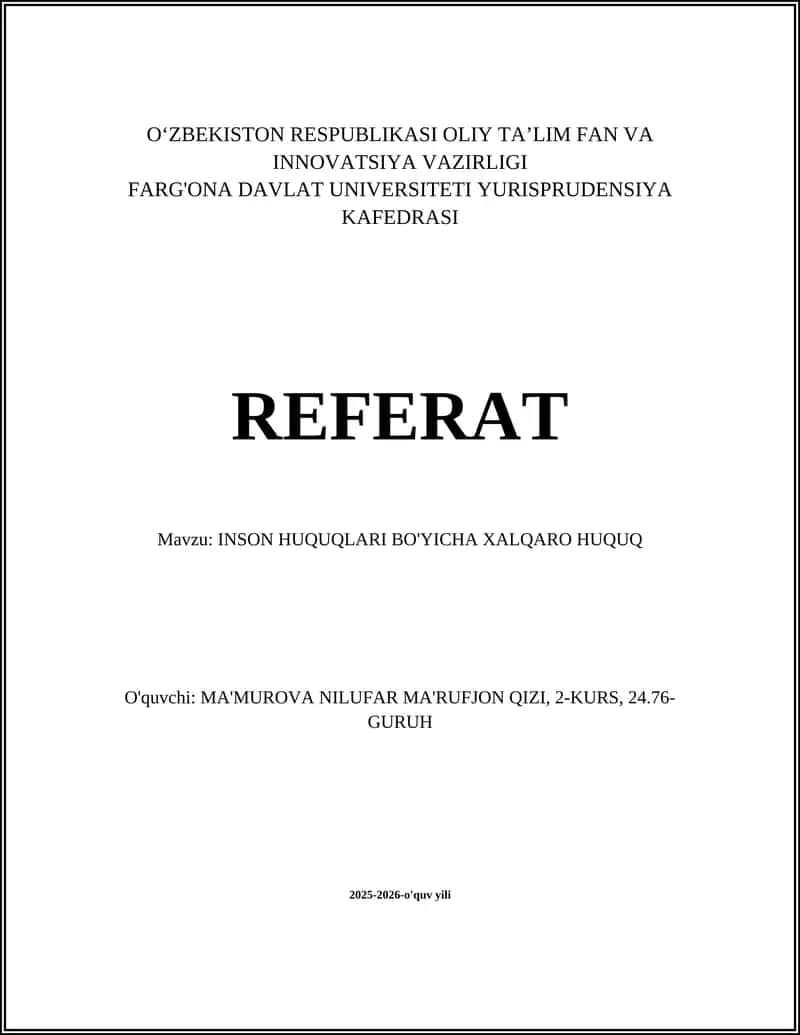 O‘ZBEKISTON RESPUBLIKASI OLIY TA’LIM FAN VA INNOVATSIYA VAZIRLIGI
FARG'ONA DAVLAT UNIVERSITETI YURISPRUDENSIYA KAFEDRASI

REFERAT

Mavzu: INSON HUQUQLARI BO'YICHA XALQARO HUQUQ

O'quvchi: MA'MUROVA NILUFAR MA'RUFJON QIZI, 2-KURS, 24.76-GURUH

2025-2026-o'quv yili